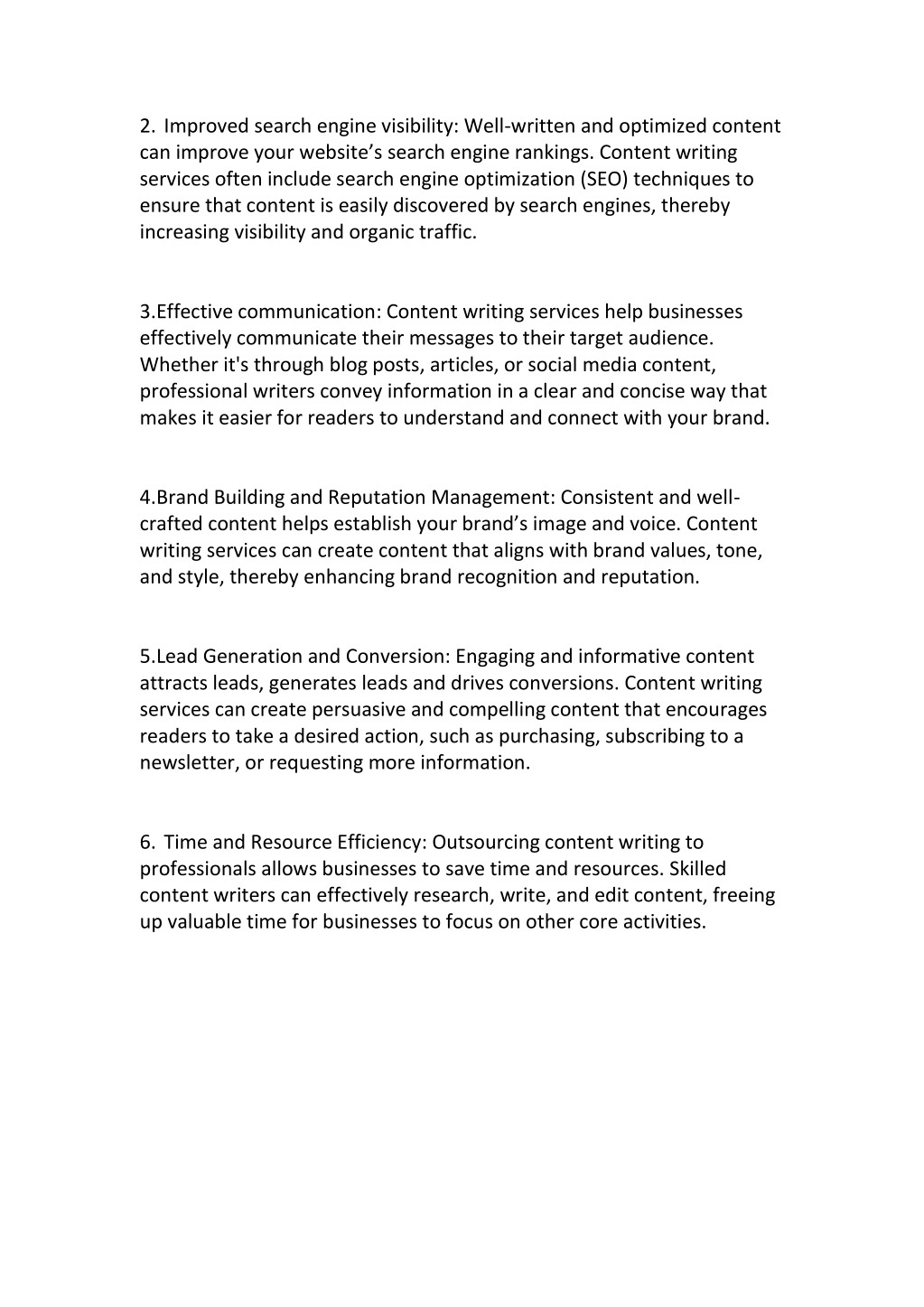 2. Improved search engine visibility: Well-written and optimized content can improve your website’s search engine rankings. Content writing services often include search engine optimization (SEO) techniques to ensure that content is easily discovered by search engines, thereby increasing visibility and organic traffic.

3.Effective communication: Content writing services help businesses effectively communicate their messages to their target audience. Whether it's through blog posts, articles, or social media content, professional writers convey information in a clear and concise way that makes it easier for readers to understand and connect with your brand.

4.Brand Building and Reputation Management: Consistent and well-crafted content helps establish your brand’s image and voice. Content writing services can create content that aligns with brand values, tone, and style, thereby enhancing brand recognition and reputation.

5.Lead Generation and Conversion: Engaging and informative content attracts leads, generates leads and drives conversions. Content writing services can create persuasive and compelling content that encourages readers to take a desired action, such as purchasing, subscribing to a newsletter, or requesting more information.

6. Time and Resource Efficiency: Outsourcing content writing to professionals allows businesses to save time and resources. Skilled content writers can effectively research, write, and edit content, freeing up valuable time for businesses to focus on other core activities.